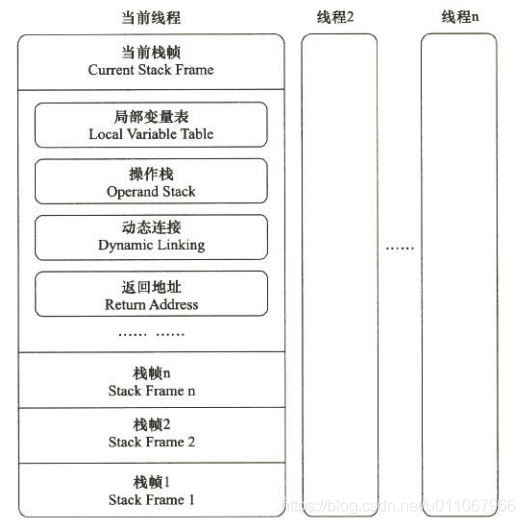 当前线程

线程2

线程n

当前栈帧
Current Stack Frame

局部变量表
Local Variable Table

操作栈
Operand Stack

动态连接
Dynamic Linking

返回地址
Return Address

...... ......

栈帧n
Stack Frame n

栈帧2
Stack Frame 2

栈帧1
Stack Frame 1

......

https://blog.csdn.net/u011067966